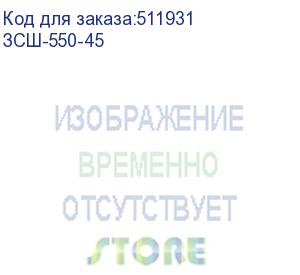 Код для заказа:511931
ЗСШ-550-45

ИЗОБРАЖЕНИЕ
ВРЕМЕННО
ОТСУТСТВУЕТ
STORE